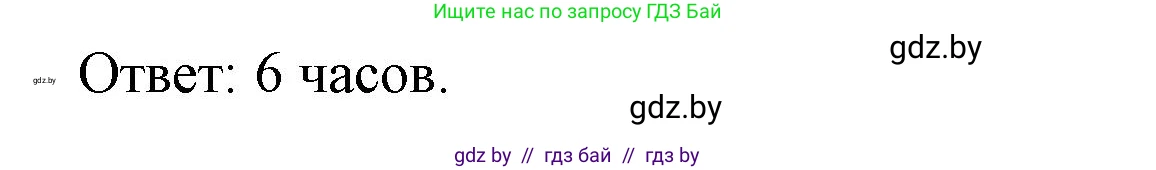 Ищите нас по запросу ГДЗ Бай

gdz.by

gdz.by Ответ: 6 часов.

gdz.by

gdz by // гдз бай // гдз by